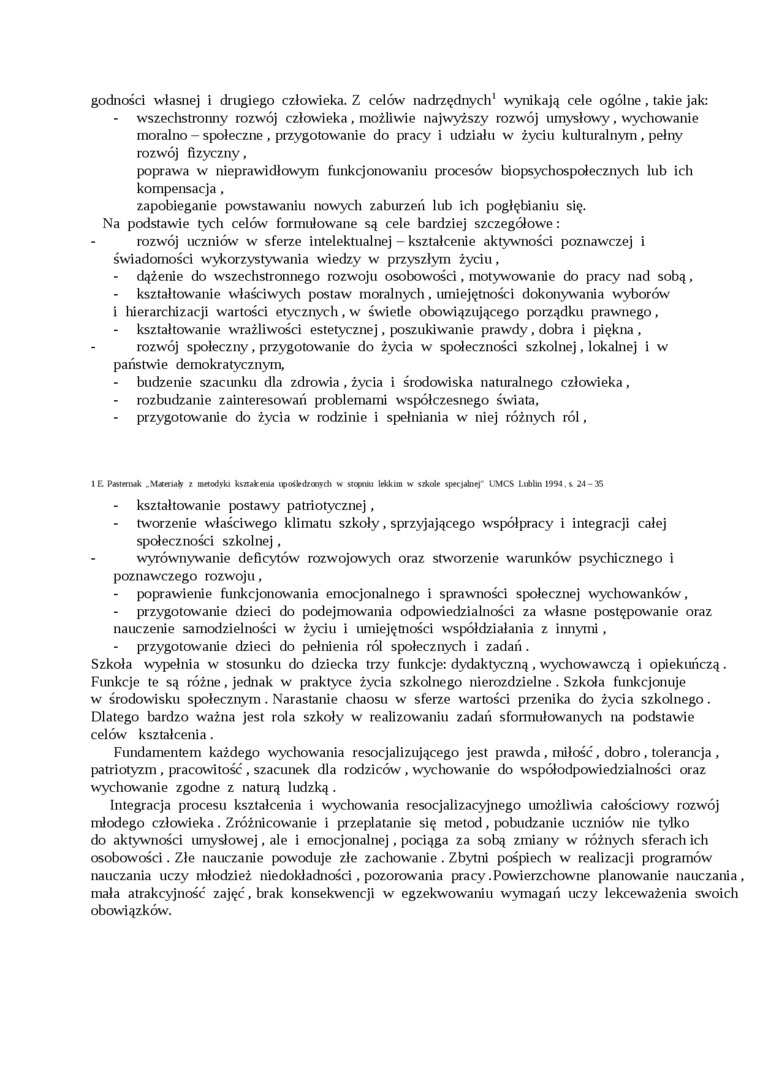 godności własnej i drugiego człowieka. Z celów nadrzędnych$^1$ wynikają cele ogólne , takie jak:
- wszechstronny rozwój człowieka , możliwie najwyższy rozwój umysłowy , wychowanie moralno – społeczne , przygotowanie do pracy i udziału w życiu kulturalnym , pełny rozwój fizyczny ,
poprawa w nieprawidłowym funkcjonowaniu procesów biopsychospołecznych lub ich kompensacja ,
zapobieganie powstawaniu nowych zaburzeń lub ich pogłębianiu się.
Na podstawie tych celów formułowane są cele bardziej szczegółowe :
- rozwój uczniów w sferze intelektualnej – kształcenie aktywności poznawczej i świadomości wykorzystywania wiedzy w przyszłym życiu ,
- dążenie do wszechstronnego rozwoju osobowości , motywowanie do pracy nad sobą ,
- kształtowanie właściwych postaw moralnych , umiejętności dokonywania wyborów i hierarchizacji wartości etycznych , w świetle obowiązującego porządku prawnego ,
- kształtowanie wrażliwości estetycznej , poszukiwanie prawdy , dobra i piękna ,
- rozwój społeczny , przygotowanie do życia w społeczności szkolnej , lokalnej i w państwie demokratycznym,
- budzenie szacunku dla zdrowia , życia i środowiska naturalnego człowieka ,
- rozbudzanie zainteresowań problemami współczesnego świata,
- przygotowanie do życia w rodzinie i spełniania w niej różnych ról ,

1 E. Pasternak „Materiały z metodyki kształcenia upośledzonych w stopniu lekkim w szkole specjalnej" UMCS Lublin 1994 , s. 24 – 35

- kształtowanie postawy patriotycznej ,
- tworzenie właściwego klimatu szkoły , sprzyjającego współpracy i integracji całej społeczności szkolnej ,
- wyrównywanie deficytów rozwojowych oraz stworzenie warunków psychicznego i poznawczego rozwoju ,
- poprawienie funkcjonowania emocjonalnego i sprawności społecznej wychowanków ,
- przygotowanie dzieci do podejmowania odpowiedzialności za własne postępowanie oraz nauczenie samodzielności w życiu i umiejętności współdziałania z innymi ,
- przygotowanie dzieci do pełnienia ról społecznych i zadań .
Szkoła wypełnia w stosunku do dziecka trzy funkcje: dydaktyczną , wychowawczą i opiekuńczą . Funkcje te są różne , jednak w praktyce życia szkolnego nierozdzielne . Szkoła funkcjonuje w środowisku społecznym . Narastanie chaosu w sferze wartości przenika do życia szkolnego . Dlatego bardzo ważna jest rola szkoły w realizowaniu zadań sformułowanych na podstawie celów kształcenia .

Fundamentem każdego wychowania resocjalizującego jest prawda , miłość , dobro , tolerancja , patriotyzm , pracowitość , szacunek dla rodziców , wychowanie do współodpowiedzialności oraz wychowanie zgodne z naturą ludzką .

Integracja procesu kształcenia i wychowania resocjalizacyjnego umożliwia całościowy rozwój młodego człowieka . Zróżnicowanie i przeplatanie się metod , pobudzanie uczniów nie tylko do aktywności umysłowej , ale i emocjonalnej , pociąga za sobą zmiany w różnych sferach ich osobowości . Złe nauczanie powoduje złe zachowanie . Zbytni pośpiech w realizacji programów nauczania uczy młodzież niedokładności , pozorowania pracy .Powierzchowne planowanie nauczania , mała atrakcyjność zajęć , brak konsekwencji w egzekwowaniu wymagań uczy lekceważenia swoich obowiązków.